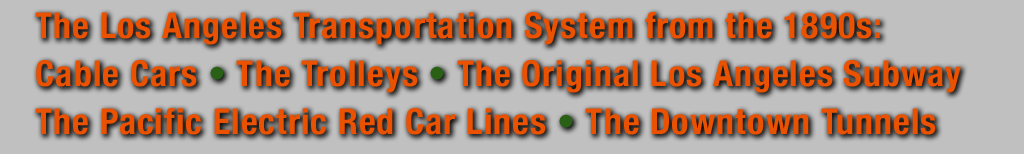 The Los Angeles Transportation System from the 1890s:
Cable Cars • The Trolleys • The Original Los Angeles Subway
The Pacific Electric Red Car Lines • The Downtown Tunnels